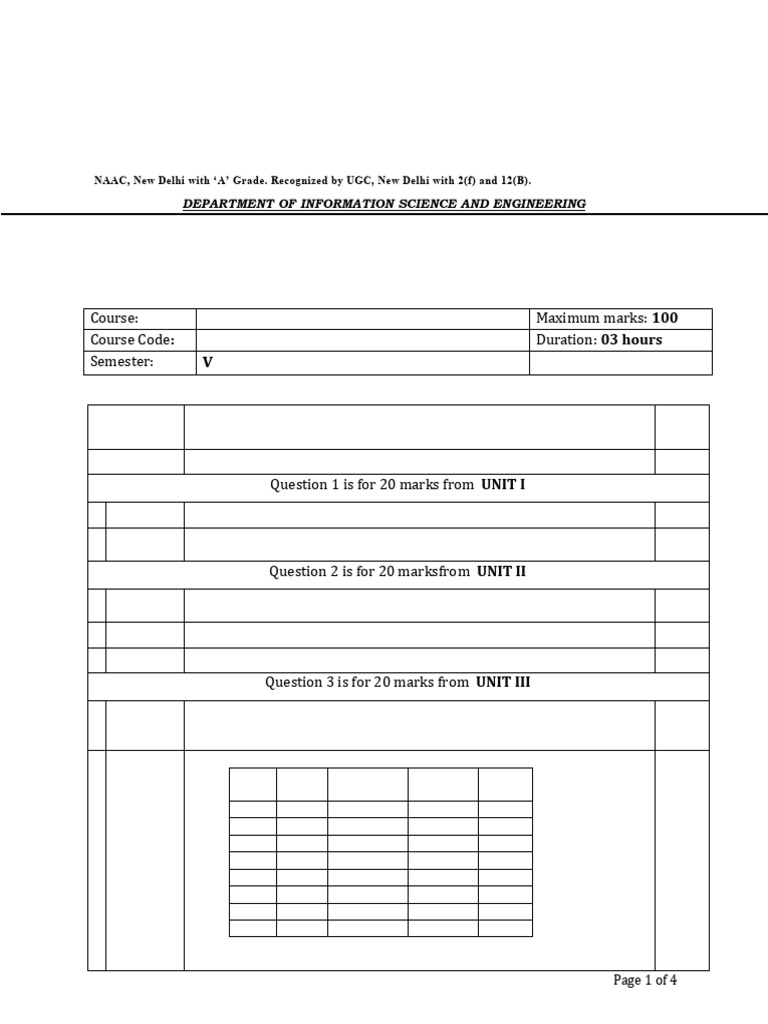 NAAC, New Delhi with 'A' Grade. Recognized by UGC, New Delhi with 2(f) and 12(B).

DEPARTMENT OF INFORMATION SCIENCE AND ENGINEERING

| Course: | | Maximum marks: 100 |
|---|---|---|
| Course Code: | | Duration: 03 hours |
| Semester: | V | |

Question 1 is for 20 marks from UNIT I

Question 2 is for 20 marksfrom UNIT II

Question 3 is for 20 marks from UNIT III

Page 1 of 4